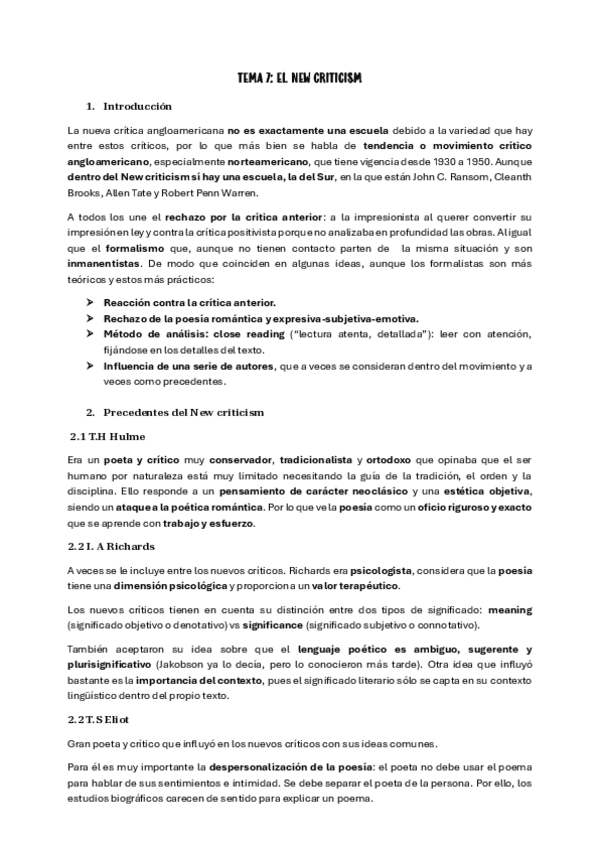 TEMA 7: EL NEW CRITICISM

1. Introducción

La nueva crítica angloamericana no es exactamente una escuela debido a la variedad que hay entre estos críticos, por lo que más bien se habla de tendencia o movimiento crítico angloamericano, especialmente norteamericano, que tiene vigencia desde 1930 a 1950. Aunque dentro del New criticism sí hay una escuela, la del Sur, en la que están John C. Ransom, Cleanth Brooks, Allen Tate y Robert Penn Warren.

A todos los une el rechazo por la crítica anterior: a la impresionista al querer convertir su impresión en ley y contra la crítica positivista porque no analizaba en profundidad las obras. Al igual que el formalismo que, aunque no tienen contacto parten de la misma situación y son inmanentistas. De modo que coinciden en algunas ideas, aunque los formalistas son más teóricos y estos más prácticos:

➤ Reacción contra la crítica anterior.
➤ Rechazo de la poesía romántica y expresiva-subjetiva-emotiva.
➤ Método de análisis: close reading ("lectura atenta, detallada"): leer con atención, fijándose en los detalles del texto.
➤ Influencia de una serie de autores, que a veces se consideran dentro del movimiento y a veces como precedentes.

2. Precedentes del New criticism

2.1 T.H Hulme

Era un poeta y crítico muy conservador, tradicionalista y ortodoxo que opinaba que el ser humano por naturaleza está muy limitado necesitando la guía de la tradición, el orden y la disciplina. Ello responde a un pensamiento de carácter neoclásico y una estética objetiva, siendo un ataque a la poética romántica. Por lo que ve la poesía como un oficio riguroso y exacto que se aprende con trabajo y esfuerzo.

2.2 I. A Richards

A veces se le incluye entre los nuevos críticos. Richards era psicologista, considera que la poesía tiene una dimensión psicológica y proporciona un valor terapéutico.

Los nuevos críticos tienen en cuenta su distinción entre dos tipos de significado: meaning (significado objetivo o denotativo) vs significance (significado subjetivo o connotativo).

También aceptaron su idea sobre que el lenguaje poético es ambiguo, sugerente y plurisignificativo (Jakobson ya lo decía, pero lo conocieron más tarde). Otra idea que influyó bastante es la importancia del contexto, pues el significado literario sólo se capta en su contexto lingüístico dentro del propio texto.

2.2 T.S Eliot

Gran poeta y crítico que influyó en los nuevos críticos con sus ideas comunes.

Para él es muy importante la despersonalización de la poesía: el poeta no debe usar el poema para hablar de sus sentimientos e intimidad. Se debe separar el poeta de la persona. Por ello, los estudios biográficos carecen de sentido para explicar un poema.